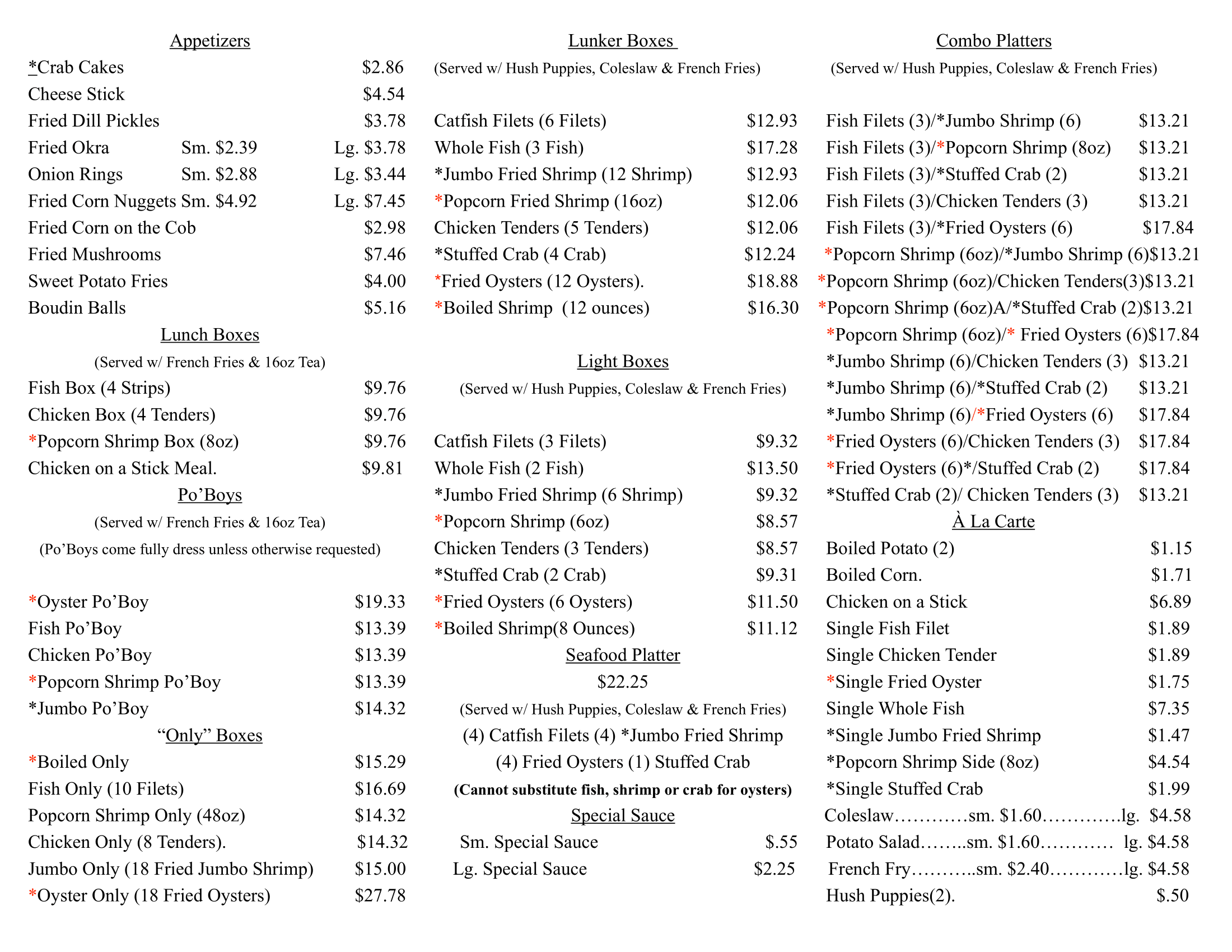 Appetizers

*Crab Cakes $2.86
Cheese Stick $4.54
Fried Dill Pickles $3.78
Fried Okra Sm. $2.39 Lg. $3.78
Onion Rings Sm. $2.88 Lg. $3.44
Fried Corn Nuggets Sm. $4.92 Lg. $7.45
Fried Corn on the Cob $2.98
Fried Mushrooms $7.46
Sweet Potato Fries $4.00
Boudin Balls $5.16

Lunch Boxes
(Served w/ French Fries & 16oz Tea)
Fish Box (4 Strips) $9.76
Chicken Box (4 Tenders) $9.76
*Popcorn Shrimp Box (8oz) $9.76
Chicken on a Stick Meal. $9.81

Po’Boys
(Served w/ French Fries & 16oz Tea)
(Po’Boys come fully dress unless otherwise requested)

*Oyster Po’Boy $19.33
Fish Po’Boy $13.39
Chicken Po’Boy $13.39
*Popcorn Shrimp Po’Boy $13.39
*Jumbo Po’Boy $14.32

“Only” Boxes
*Boiled Only $15.29
Fish Only (10 Filets) $16.69
Popcorn Shrimp Only (48oz) $14.32
Chicken Only (8 Tenders). $14.32
Jumbo Only (18 Fried Jumbo Shrimp) $15.00
*Oyster Only (18 Fried Oysters) $27.78

Lunker Boxes
(Served w/ Hush Puppies, Coleslaw & French Fries)

Catfish Filets (6 Filets) $12.93
Whole Fish (3 Fish) $17.28
*Jumbo Fried Shrimp (12 Shrimp) $12.93
*Popcorn Fried Shrimp (16oz) $12.06
Chicken Tenders (5 Tenders) $12.06
*Stuffed Crab (4 Crab) $12.24
*Fried Oysters (12 Oysters). $18.88
*Boiled Shrimp (12 ounces) $16.30

Light Boxes
(Served w/ Hush Puppies, Coleslaw & French Fries)

Catfish Filets (3 Filets) $9.32
Whole Fish (2 Fish) $13.50
*Jumbo Fried Shrimp (6 Shrimp) $9.32
*Popcorn Shrimp (6oz) $8.57
Chicken Tenders (3 Tenders) $8.57
*Stuffed Crab (2 Crab) $9.31
*Fried Oysters (6 Oysters) $11.50
*Boiled Shrimp(8 Ounces) $11.12

Seafood Platter
$22.25
(Served w/ Hush Puppies, Coleslaw & French Fries)
(4) Catfish Filets (4) *Jumbo Fried Shrimp
(4) Fried Oysters (1) Stuffed Crab
(Cannot substitute fish, shrimp or crab for oysters)

Special Sauce
Sm. Special Sauce $.55
Lg. Special Sauce $2.25

Combo Platters
(Served w/ Hush Puppies, Coleslaw & French Fries)

Fish Filets (3)/*Jumbo Shrimp (6) $13.21
Fish Filets (3)/*Popcorn Shrimp (8oz) $13.21
Fish Filets (3)/*Stuffed Crab (2) $13.21
Fish Filets (3)/Chicken Tenders (3) $13.21
Fish Filets (3)/*Fried Oysters (6) $17.84
*Popcorn Shrimp (6oz)/*Jumbo Shrimp (6)$13.21
*Popcorn Shrimp (6oz)/Chicken Tenders(3)$13.21
*Popcorn Shrimp (6oz)A/*Stuffed Crab (2)$13.21
*Popcorn Shrimp (6oz)/* Fried Oysters (6)$17.84
*Jumbo Shrimp (6)/Chicken Tenders (3) $13.21
*Jumbo Shrimp (6)/*Stuffed Crab (2) $13.21
*Jumbo Shrimp (6)/*Fried Oysters (6) $17.84
*Fried Oysters (6)/Chicken Tenders (3) $17.84
*Fried Oysters (6)*/Stuffed Crab (2) $17.84
*Stuffed Crab (2)/ Chicken Tenders (3) $13.21

À La Carte
Boiled Potato (2) $1.15
Boiled Corn. $1.71
Chicken on a Stick $6.89
Single Fish Filet $1.89
Single Chicken Tender $1.89
*Single Fried Oyster $1.75
Single Whole Fish $7.35
*Single Jumbo Fried Shrimp $1.47
*Popcorn Shrimp Side (8oz) $4.54
*Single Stuffed Crab $1.99
Coleslaw…………sm. $1.60………….lg. $4.58
Potato Salad……..sm. $1.60………… lg. $4.58
French Fry………..sm. $2.40…………lg. $4.58
Hush Puppies(2). $.50